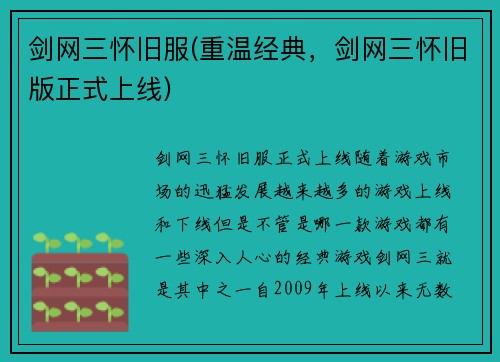 剑网三怀旧服(重温经典，剑网三怀旧版正式上线)

剑网三怀旧服正式上线随着游戏市场的迅猛发展越来越多的游戏上线和下线但是不管是哪一款游戏都有一些深入人心的经典游戏剑网三就是其中之一自2009年上线以来无数